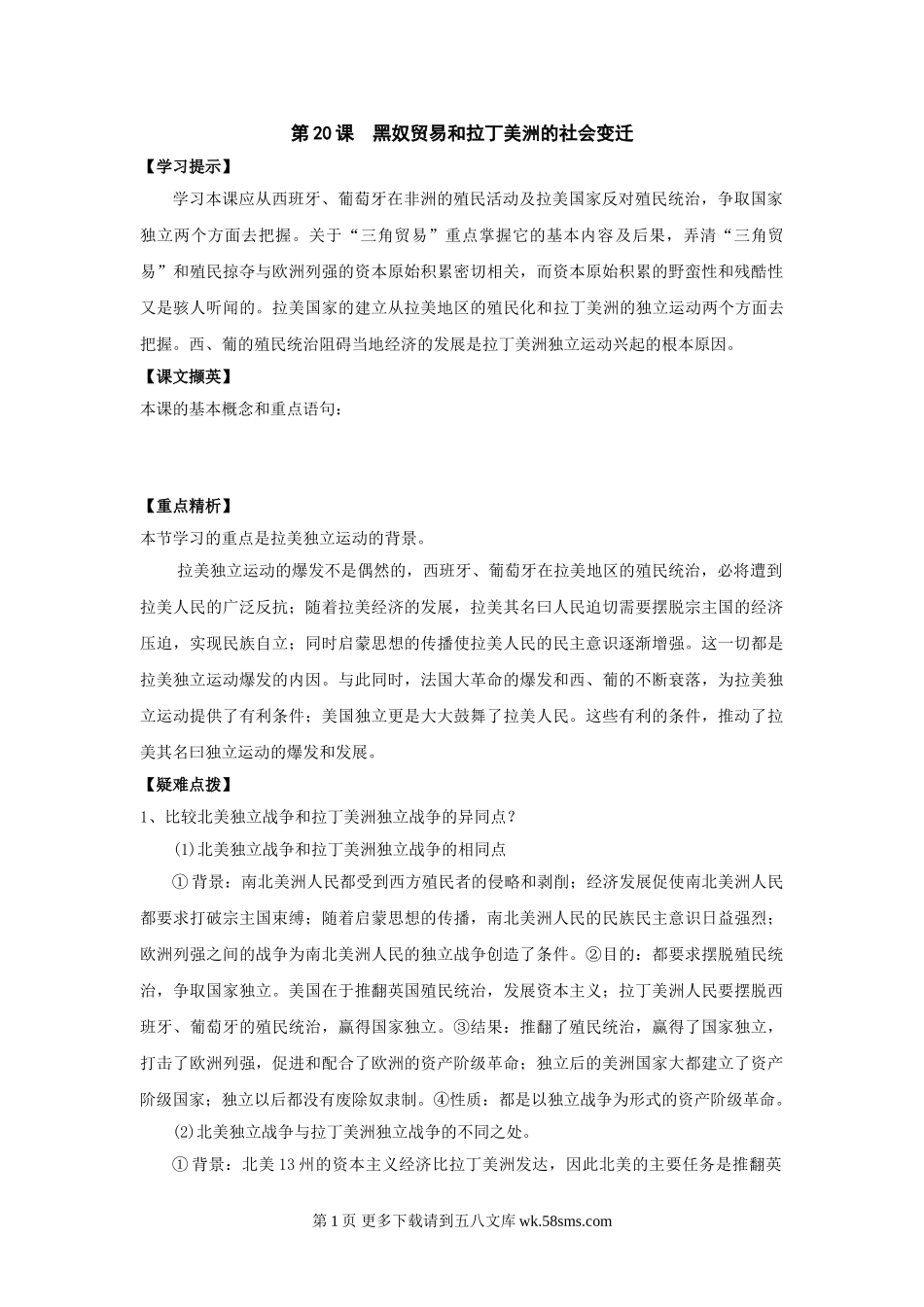 第20课　黑奴贸易和拉丁美洲的社会变迁

【学习提示】

学习本课应从西班牙、葡萄牙在非洲的殖民活动及拉美国家反对殖民统治，争取国家独立两个方面去把握。关于“三角贸易”重点掌握它的基本内容及后果，弄清“三角贸易”和殖民掠夺与欧洲列强的资本原始积累密切相关，而资本原始积累的野蛮性和残酷性又是骇人听闻的。拉美国家的建立从拉美地区的殖民化和拉丁美洲的独立运动两个方面去把握。西、葡的殖民统治阻碍当地经济的发展是拉丁美洲独立运动兴起的根本原因。

【课文撷英】

本课的基本概念和重点语句：

【重点精析】

本节学习的重点是拉美独立运动的背景。

拉美独立运动的爆发不是偶然的，西班牙、葡萄牙在拉美地区的殖民统治，必将遭到拉美人民的广泛反抗；随着拉美经济的发展，拉美其名曰人民迫切需要摆脱宗主国的经济压迫，实现民族自立；同时启蒙思想的传播使拉美人民的民主意识逐渐增强。这一切都是拉美独立运动爆发的内因。与此同时，法国大革命的爆发和西、葡的不断衰落，为拉美独立运动提供了有利条件；美国独立更是大大鼓舞了拉美人民。这些有利的条件，推动了拉美其名曰独立运动的爆发和发展。

【疑难点拨】

1、比较北美独立战争和拉丁美洲独立战争的异同点？

(1)北美独立战争和拉丁美洲独立战争的相同点

①背景：南北美洲人民都受到西方殖民者的侵略和剥削；经济发展促使南北美洲人民都要求打破宗主国束缚；随着启蒙思想的传播，南北美洲人民的民族民主意识日益强烈；欧洲列强之间的战争为南北美洲人民的独立战争创造了条件。②目的：都要求摆脱殖民统治，争取国家独立。美国在于推翻英国殖民统治，发展资本主义；拉丁美洲人民要摆脱西班牙、葡萄牙的殖民统治，赢得国家独立。③结果：推翻了殖民统治，赢得了国家独立，打击了欧洲列强，促进和配合了欧洲的资产阶级革命；独立后的美洲国家大都建立了资产阶级国家；独立以后都没有废除奴隶制。④性质：都是以独立战争为形式的资产阶级革命。

(2)北美独立战争与拉丁美洲独立战争的不同之处。

①背景：北美13州的资本主义经济比拉丁美洲发达，因此北美的主要任务是推翻英

第1页 更多下载请到五八文库 wk.58sms.com